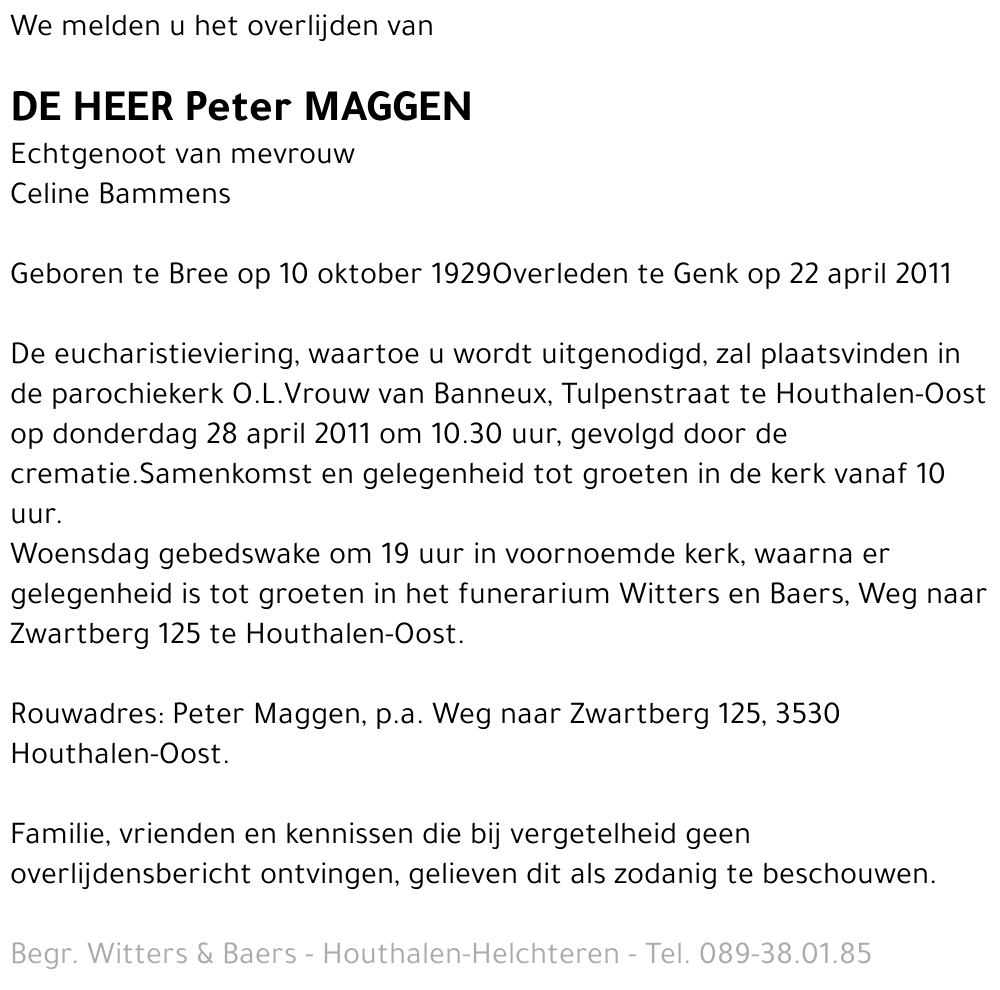 We melden u het overlijden van

DE HEER Peter MAGGEN
Echtgenoot van mevrouw
Celine Bammens

Geboren te Bree op 10 oktober 1929Overleden te Genk op 22 april 2011

De eucharistieviering, waartoe u wordt uitgenodigd, zal plaatsvinden in de parochiekerk O.L.Vrouw van Banneux, Tulpenstraat te Houthalen-Oost op donderdag 28 april 2011 om 10.30 uur, gevolgd door de crematie.Samenkomst en gelegenheid tot groeten in de kerk vanaf 10 uur.
Woensdag gebedswake om 19 uur in voornoemde kerk, waarna er gelegenheid is tot groeten in het funerarium Witters en Baers, Weg naar Zwartberg 125 te Houthalen-Oost.

Rouwadres: Peter Maggen, p.a. Weg naar Zwartberg 125, 3530 Houthalen-Oost.

Familie, vrienden en kennissen die bij vergetelheid geen overlijdensbericht ontvingen, gelieven dit als zodanig te beschouwen.

Begr. Witters & Baers - Houthalen-Helchteren - Tel. 089-38.01.85